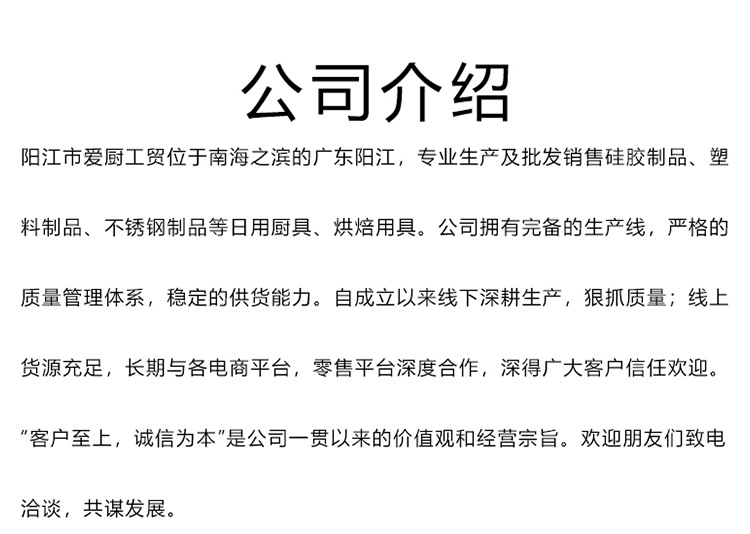 公司介绍

阳江市爱厨工贸位于南海之滨的广东阳江，专业生产及批发销售硅胶制品、塑料制品、不锈钢制品等日用厨具、烘焙用具。公司拥有完备的生产线，严格的质量管理体系，稳定的供货能力。自成立以来线下深耕生产，狠抓质量；线上货源充足，长期与各电商平台，零售平台深度合作，深得广大客户信任欢迎。”客户至上，诚信为本”是公司一贯以来的价值观和经营宗旨。欢迎朋友们致电洽谈，共谋发展。